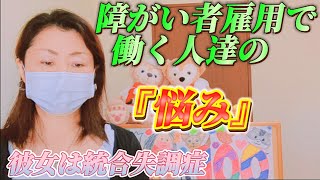 障がい者雇用で
働く人達の

『悩み』

彼女は統合失調症